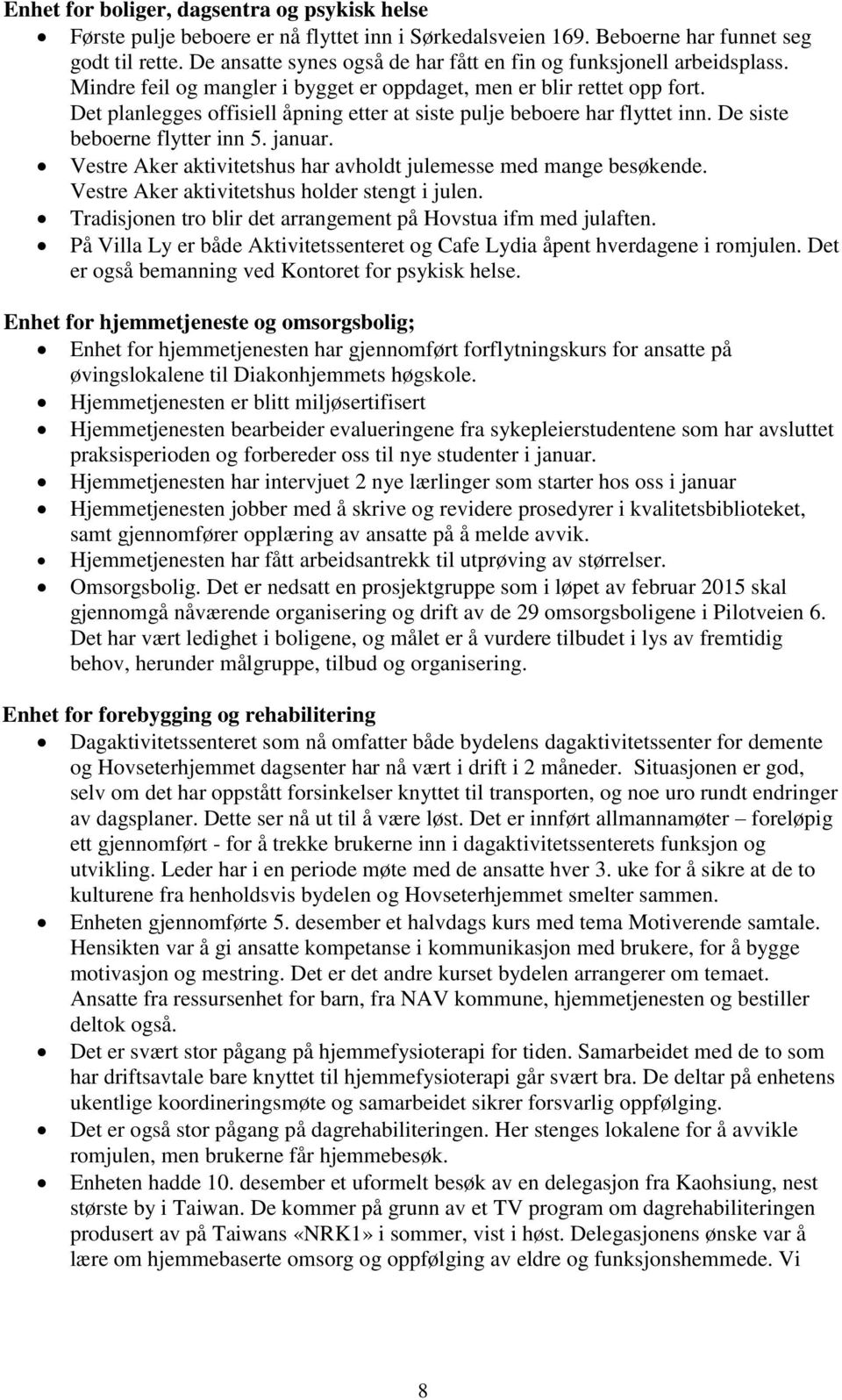 **Enhet for boliger, dagsentra og psykisk helse**

- Første pulje beboere er nå flyttet inn i Sørkedalsveien 169. Beboerne har funnet seg godt til rette. De ansatte synes også de har fått en fin og funksjonell arbeidsplass. Mindre feil og mangler i bygget er oppdaget, men er blir rettet opp fort. Det planlegges offisiell åpning etter at siste pulje beboere har flyttet inn. De siste beboerne flytter inn 5. januar.
- Vestre Aker aktivitetshus har avholdt julemesse med mange besøkende. Vestre Aker aktivitetshus holder stengt i julen.
- Tradisjonen tro blir det arrangement på Hovstua ifm med julaften.
- På Villa Ly er både Aktivitetssenteret og Cafe Lydia åpent hverdagene i romjulen. Det er også bemanning ved Kontoret for psykisk helse.

**Enhet for hjemmetjeneste og omsorgsbolig;**

- Enhet for hjemmetjenesten har gjennomført forflytningskurs for ansatte på øvingslokalene til Diakonhjemmets høgskole.
- Hjemmetjenesten er blitt miljøsertifisert
- Hjemmetjenesten bearbeider evalueringene fra sykepleierstudentene som har avsluttet praksisperioden og forbereder oss til nye studenter i januar.
- Hjemmetjenesten har intervjuet 2 nye lærlinger som starter hos oss i januar
- Hjemmetjenesten jobber med å skrive og revidere prosedyrer i kvalitetsbiblioteket, samt gjennomfører opplæring av ansatte på å melde avvik.
- Hjemmetjenesten har fått arbeidsantrekk til utprøving av størrelser.
- Omsorgsbolig. Det er nedsatt en prosjektgruppe som i løpet av februar 2015 skal gjennomgå nåværende organisering og drift av de 29 omsorgsboligene i Pilotveien 6. Det har vært ledighet i boligene, og målet er å vurdere tilbudet i lys av fremtidig behov, herunder målgruppe, tilbud og organisering.

**Enhet for forebygging og rehabilitering**

- Dagaktivitetssenteret som nå omfatter både bydelens dagaktivitetssenter for demente og Hovseterhjemmet dagsenter har nå vært i drift i 2 måneder. Situasjonen er god, selv om det har oppstått forsinkelser knyttet til transporten, og noe uro rundt endringer av dagsplaner. Dette ser nå ut til å være løst. Det er innført allmannamøter – foreløpig ett gjennomført - for å trekke brukerne inn i dagaktivitetssenterets funksjon og utvikling. Leder har i en periode møte med de ansatte hver 3. uke for å sikre at de to kulturene fra henholdsvis bydelen og Hovseterhjemmet smelter sammen.
- Enheten gjennomførte 5. desember et halvdags kurs med tema Motiverende samtale. Hensikten var å gi ansatte kompetanse i kommunikasjon med brukere, for å bygge motivasjon og mestring. Det er det andre kurset bydelen arrangerer om temaet. Ansatte fra ressursenhet for barn, fra NAV kommune, hjemmetjenesten og bestiller deltok også.
- Det er svært stor pågang på hjemmefysioterapi for tiden. Samarbeidet med de to som har driftsavtale bare knyttet til hjemmefysioterapi går svært bra. De deltar på enhetens ukentlige koordineringsmøte og samarbeidet sikrer forsvarlig oppfølging.
- Det er også stor pågang på dagrehabiliteringen. Her stenges lokalene for å avvikle romjulen, men brukerne får hjemmebesøk.
- Enheten hadde 10. desember et uformelt besøk av en delegasjon fra Kaohsiung, nest største by i Taiwan. De kommer på grunn av et TV program om dagrehabiliteringen produsert av på Taiwans «NRK1» i sommer, vist i høst. Delegasjonens ønske var å lære om hjemmebaserte omsorg og oppfølging av eldre og funksjonshemmede. Vi

8